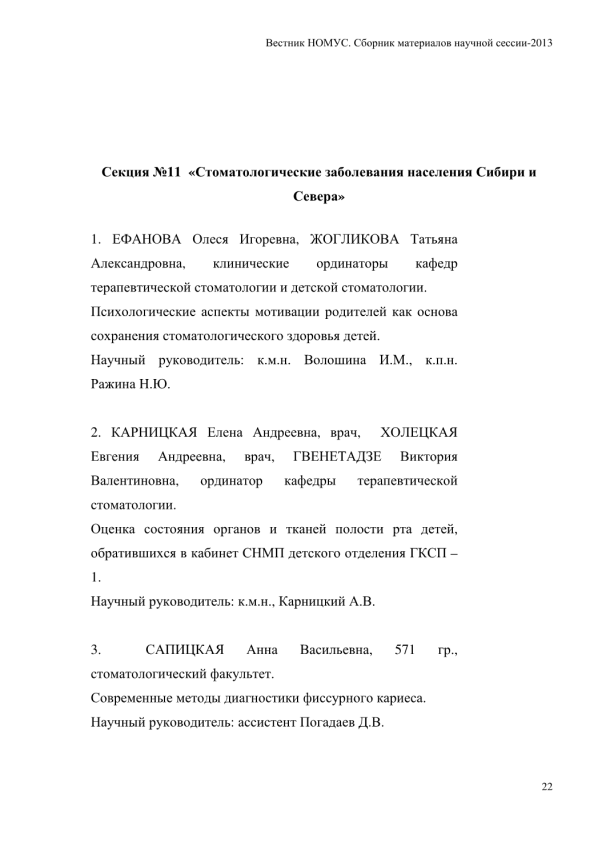 Вестник НОМУС. Сборник материалов научной сессии-2013

Секция №11 «Стоматологические заболевания населения Сибири и Севера»

1. ЕФАНОВА Олеся Игоревна, ЖОГЛИКОВА Татьяна Александровна, клинические ординаторы кафедр терапевтической стоматологии и детской стоматологии.
Психологические аспекты мотивации родителей как основа сохранения стоматологического здоровья детей.
Научный руководитель: к.м.н. Волошина И.М., к.п.н. Ражина Н.Ю.

2. КАРНИЦКАЯ Елена Андреевна, врач, ХОЛЕЦКАЯ Евгения Андреевна, врач, ГВЕНЕТАДЗЕ Виктория Валентиновна, ординатор кафедры терапевтической стоматологии.
Оценка состояния органов и тканей полости рта детей, обратившихся в кабинет СНМП детского отделения ГКСП – 1.
Научный руководитель: к.м.н., Карницкий А.В.

3. САПИЦКАЯ Анна Васильевна, 571 гр., стоматологический факультет.
Современные методы диагностики фиссурного кариеса.
Научный руководитель: ассистент Погадаев Д.В.

22